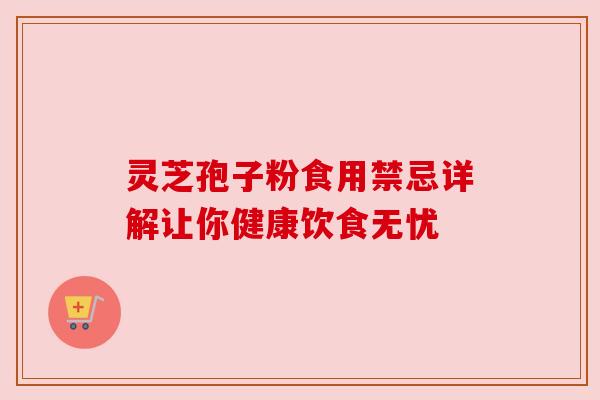 灵芝孢子粉食用禁忌详解让你健康饮食无忧